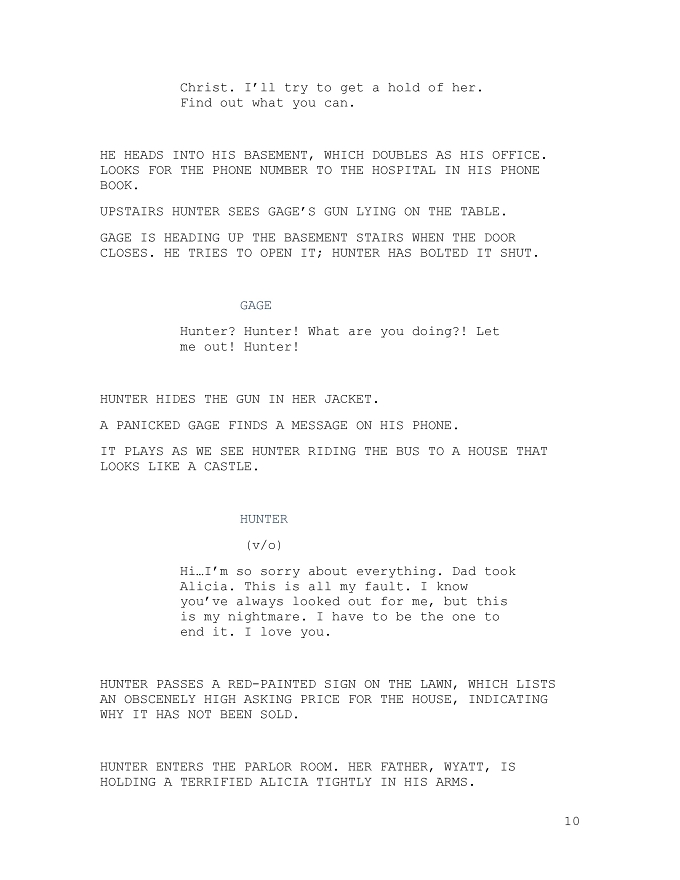 Christ. I'll try to get a hold of her. Find out what you can.

HE HEADS INTO HIS BASEMENT, WHICH DOUBLES AS HIS OFFICE. LOOKS FOR THE PHONE NUMBER TO THE HOSPITAL IN HIS PHONE BOOK.

UPSTAIRS HUNTER SEES GAGE'S GUN LYING ON THE TABLE.

GAGE IS HEADING UP THE BASEMENT STAIRS WHEN THE DOOR CLOSES. HE TRIES TO OPEN IT; HUNTER HAS BOLTED IT SHUT.

GAGE

Hunter? Hunter! What are you doing?! Let me out! Hunter!

HUNTER HIDES THE GUN IN HER JACKET.

A PANICKED GAGE FINDS A MESSAGE ON HIS PHONE.

IT PLAYS AS WE SEE HUNTER RIDING THE BUS TO A HOUSE THAT LOOKS LIKE A CASTLE.

HUNTER

(v/o)

Hi…I'm so sorry about everything. Dad took Alicia. This is all my fault. I know you've always looked out for me, but this is my nightmare. I have to be the one to end it. I love you.

HUNTER PASSES A RED-PAINTED SIGN ON THE LAWN, WHICH LISTS AN OBSCENELY HIGH ASKING PRICE FOR THE HOUSE, INDICATING WHY IT HAS NOT BEEN SOLD.

HUNTER ENTERS THE PARLOR ROOM. HER FATHER, WYATT, IS HOLDING A TERRIFIED ALICIA TIGHTLY IN HIS ARMS.

10